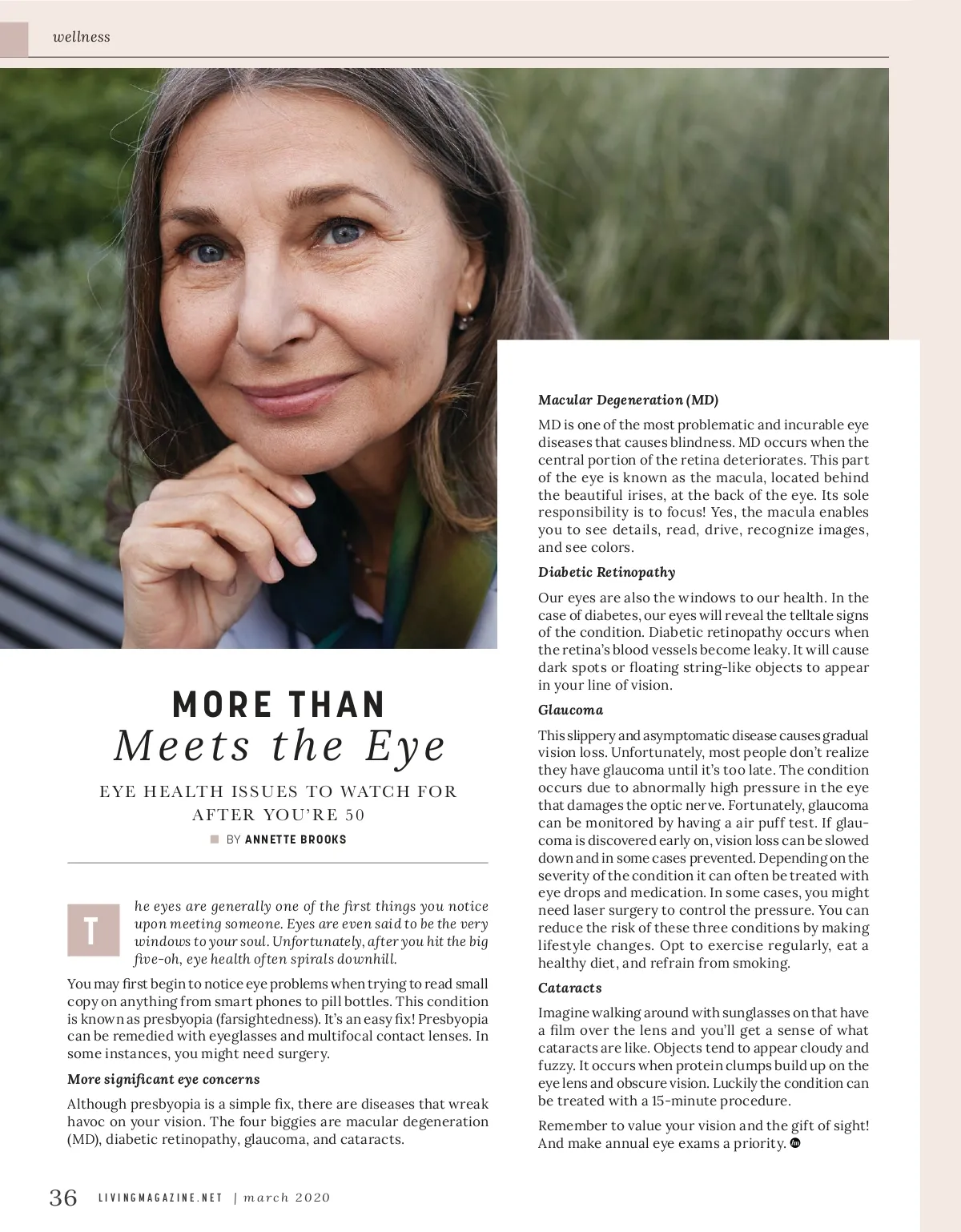 wellness

MORE THAN
Meets the Eye

EYE HEALTH ISSUES TO WATCH FOR AFTER YOU'RE 50

BY ANNETTE BROOKS

The eyes are generally one of the first things you notice upon meeting someone. Eyes are even said to be the very windows to your soul. Unfortunately, after you hit the big five-oh, eye health often spirals downhill.

You may first begin to notice eye problems when trying to read small copy on anything from smart phones to pill bottles. This condition is known as presbyopia (farsightedness). It's an easy fix! Presbyopia can be remedied with eyeglasses and multifocal contact lenses. In some instances, you might need surgery.

More significant eye concerns

Although presbyopia is a simple fix, there are diseases that wreak havoc on your vision. The four biggies are macular degeneration (MD), diabetic retinopathy, glaucoma, and cataracts.

Macular Degeneration (MD)

MD is one of the most problematic and incurable eye diseases that causes blindness. MD occurs when the central portion of the retina deteriorates. This part of the eye is known as the macula, located behind the beautiful irises, at the back of the eye. Its sole responsibility is to focus! Yes, the macula enables you to see details, read, drive, recognize images, and see colors.

Diabetic Retinopathy

Our eyes are also the windows to our health. In the case of diabetes, our eyes will reveal the telltale signs of the condition. Diabetic retinopathy occurs when the retina's blood vessels become leaky. It will cause dark spots or floating string-like objects to appear in your line of vision.

Glaucoma

This slippery and asymptomatic disease causes gradual vision loss. Unfortunately, most people don't realize they have glaucoma until it's too late. The condition occurs due to abnormally high pressure in the eye that damages the optic nerve. Fortunately, glaucoma can be monitored by having a air puff test. If glaucoma is discovered early on, vision loss can be slowed down and in some cases prevented. Depending on the severity of the condition it can often be treated with eye drops and medication. In some cases, you might need laser surgery to control the pressure. You can reduce the risk of these three conditions by making lifestyle changes. Opt to exercise regularly, eat a healthy diet, and refrain from smoking.

Cataracts

Imagine walking around with sunglasses on that have a film over the lens and you'll get a sense of what cataracts are like. Objects tend to appear cloudy and fuzzy. It occurs when protein clumps build up on the eye lens and obscure vision. Luckily the condition can be treated with a 15-minute procedure.

Remember to value your vision and the gift of sight! And make annual eye exams a priority.

36 LIVINGMAGAZINE.NET | march 2020